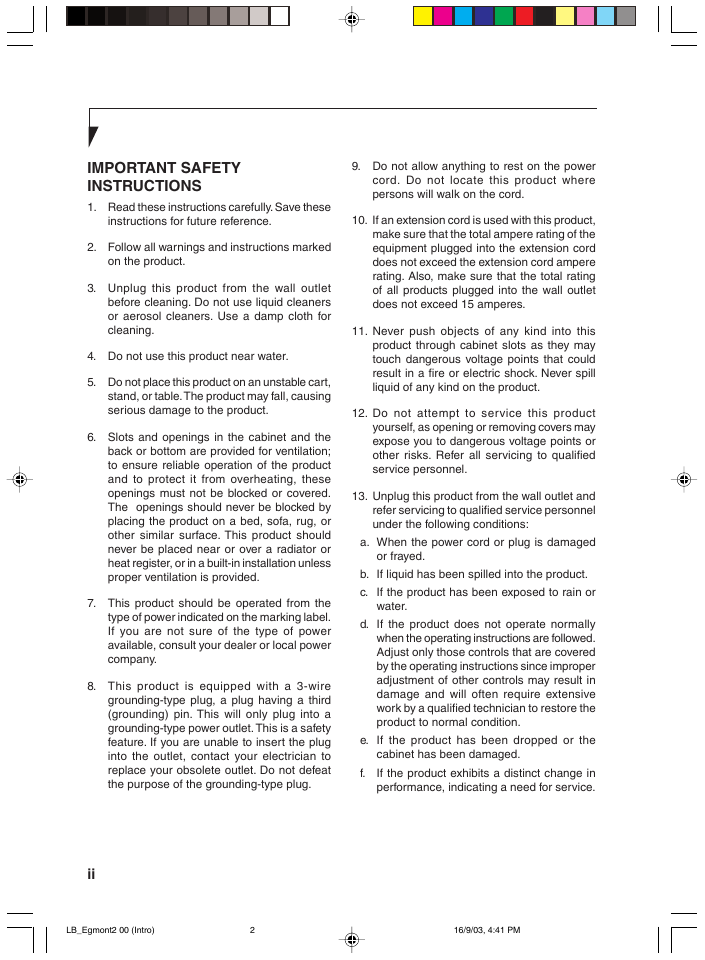 IMPORTANT SAFETY INSTRUCTIONS

1. Read these instructions carefully. Save these instructions for future reference.

2. Follow all warnings and instructions marked on the product.

3. Unplug this product from the wall outlet before cleaning. Do not use liquid cleaners or aerosol cleaners. Use a damp cloth for cleaning.

4. Do not use this product near water.

5. Do not place this product on an unstable cart, stand, or table. The product may fall, causing serious damage to the product.

6. Slots and openings in the cabinet and the back or bottom are provided for ventilation; to ensure reliable operation of the product and to protect it from overheating, these openings must not be blocked or covered. The openings should never be blocked by placing the product on a bed, sofa, rug, or other similar surface. This product should never be placed near or over a radiator or heat register, or in a built-in installation unless proper ventilation is provided.

7. This product should be operated from the type of power indicated on the marking label. If you are not sure of the type of power available, consult your dealer or local power company.

8. This product is equipped with a 3-wire grounding-type plug, a plug having a third (grounding) pin. This will only plug into a grounding-type power outlet. This is a safety feature. If you are unable to insert the plug into the outlet, contact your electrician to replace your obsolete outlet. Do not defeat the purpose of the grounding-type plug.

9. Do not allow anything to rest on the power cord. Do not locate this product where persons will walk on the cord.

10. If an extension cord is used with this product, make sure that the total ampere rating of the equipment plugged into the extension cord does not exceed the extension cord ampere rating. Also, make sure that the total rating of all products plugged into the wall outlet does not exceed 15 amperes.

11. Never push objects of any kind into this product through cabinet slots as they may touch dangerous voltage points that could result in a fire or electric shock. Never spill liquid of any kind on the product.

12. Do not attempt to service this product yourself, as opening or removing covers may expose you to dangerous voltage points or other risks. Refer all servicing to qualified service personnel.

13. Unplug this product from the wall outlet and refer servicing to qualified service personnel under the following conditions:
a. When the power cord or plug is damaged or frayed.
b. If liquid has been spilled into the product.
c. If the product has been exposed to rain or water.
d. If the product does not operate normally when the operating instructions are followed. Adjust only those controls that are covered by the operating instructions since improper adjustment of other controls may result in damage and will often require extensive work by a qualified technician to restore the product to normal condition.
e. If the product has been dropped or the cabinet has been damaged.
f. If the product exhibits a distinct change in performance, indicating a need for service.

ii

LB_Egmont2 00 (Intro) 2 16/9/03, 4:41 PM